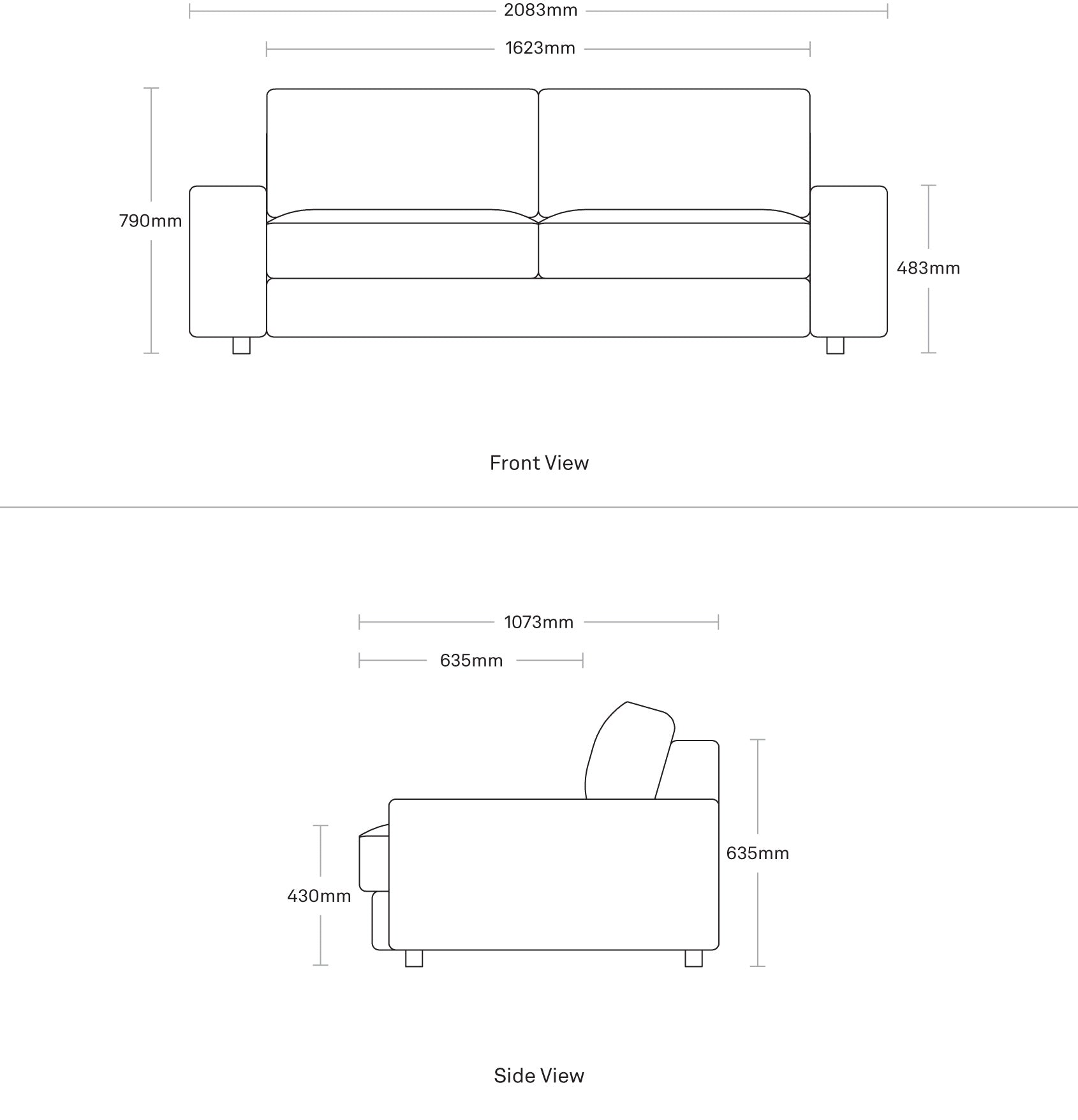 2083mm

1623mm

790mm

483mm

Front View

1073mm

635mm

430mm

635mm

Side View